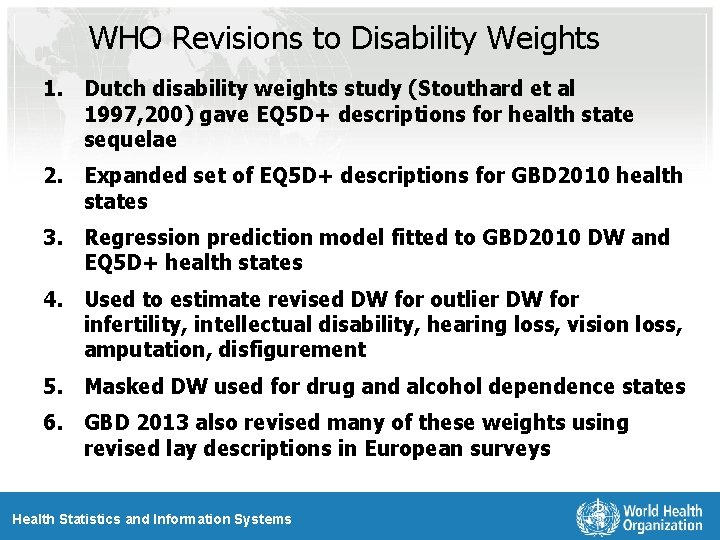 WHO Revisions to Disability Weights

1. Dutch disability weights study (Stouthard et al 1997,200) gave EQ5D+ descriptions for health state sequelae
2. Expanded set of EQ5D+ descriptions for GBD2010 health states
3. Regression prediction model fitted to GBD2010 DW and EQ5D+ health states
4. Used to estimate revised DW for outlier DW for infertility, intellectual disability, hearing loss, vision loss, amputation, disfigurement
5. Masked DW used for drug and alcohol dependence states
6. GBD 2013 also revised many of these weights using revised lay descriptions in European surveys

Health Statistics and Information Systems

World Health Organization